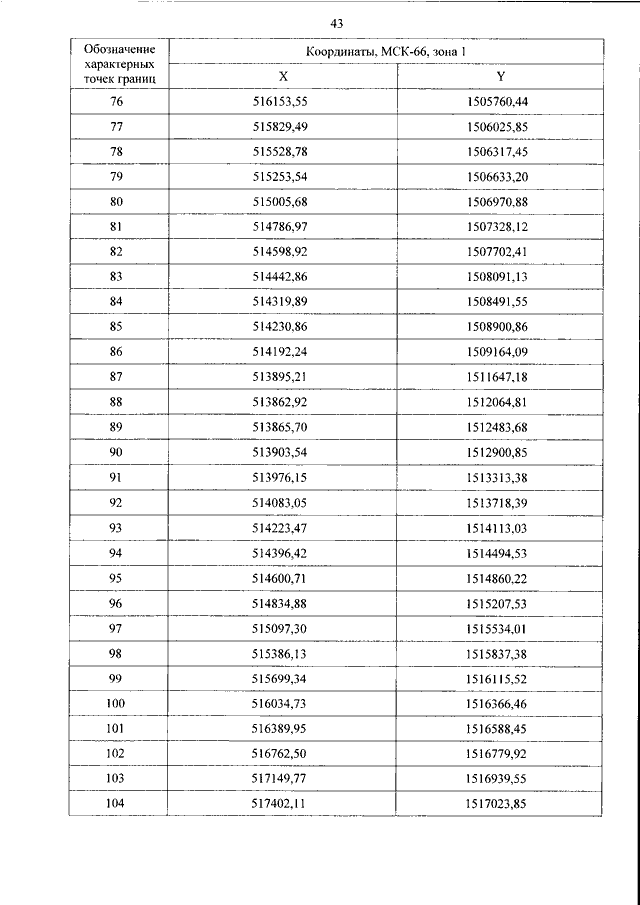 43

| Обозначение характерных точек границ | Координаты, МСК-66, зона 1 | |
|---|---|---|
| | X | Y |
| 76 | 516153,55 | 1505760,44 |
| 77 | 515829,49 | 1506025,85 |
| 78 | 515528,78 | 1506317,45 |
| 79 | 515253,54 | 1506633,20 |
| 80 | 515005,68 | 1506970,88 |
| 81 | 514786,97 | 1507328,12 |
| 82 | 514598,92 | 1507702,41 |
| 83 | 514442,86 | 1508091,13 |
| 84 | 514319,89 | 1508491,55 |
| 85 | 514230,86 | 1508900,86 |
| 86 | 514192,24 | 1509164,09 |
| 87 | 513895,21 | 1511647,18 |
| 88 | 513862,92 | 1512064,81 |
| 89 | 513865,70 | 1512483,68 |
| 90 | 513903,54 | 1512900,85 |
| 91 | 513976,15 | 1513313,38 |
| 92 | 514083,05 | 1513718,39 |
| 93 | 514223,47 | 1514113,03 |
| 94 | 514396,42 | 1514494,53 |
| 95 | 514600,71 | 1514860,22 |
| 96 | 514834,88 | 1515207,53 |
| 97 | 515097,30 | 1515534,01 |
| 98 | 515386,13 | 1515837,38 |
| 99 | 515699,34 | 1516115,52 |
| 100 | 516034,73 | 1516366,46 |
| 101 | 516389,95 | 1516588,45 |
| 102 | 516762,50 | 1516779,92 |
| 103 | 517149,77 | 1516939,55 |
| 104 | 517402,11 | 1517023,85 |